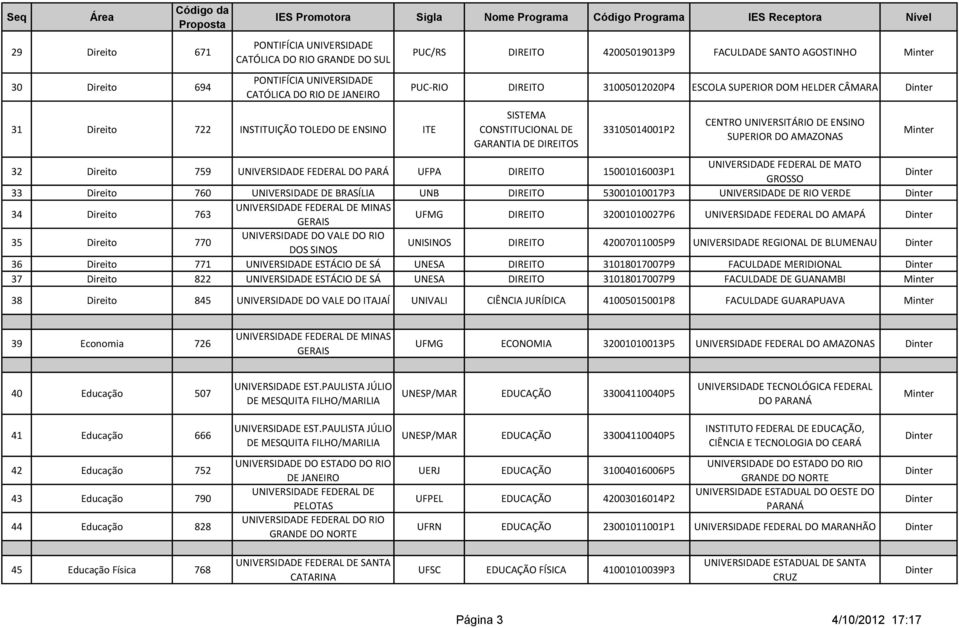 | Seq | Área | Código da Proposta | IES Promotora | Sigla | Nome Programa | Código Programa | IES Receptora | Nível |
|---|---|---|---|---|---|---|---|---|
| 29 | Direito | 671 | PONTIFÍCIA UNIVERSIDADE CATÓLICA DO RIO GRANDE DO SUL | PUC/RS | DIREITO | 42005019013P9 | FACULDADE SANTO AGOSTINHO | Minter |
| 30 | Direito | 694 | PONTIFÍCIA UNIVERSIDADE CATÓLICA DO RIO DE JANEIRO | PUC-RIO | DIREITO | 31005012020P4 | ESCOLA SUPERIOR DOM HELDER CÂMARA | Dinter |
| 31 | Direito | 722 | INSTITUIÇÃO TOLEDO DE ENSINO | ITE | SISTEMA CONSTITUCIONAL DE GARANTIA DE DIREITOS | 33105014001P2 | CENTRO UNIVERSITÁRIO DE ENSINO SUPERIOR DO AMAZONAS | Minter |
| 32 | Direito | 759 | UNIVERSIDADE FEDERAL DO PARÁ | UFPA | DIREITO | 15001016003P1 | UNIVERSIDADE FEDERAL DE MATO GROSSO | Dinter |
| 33 | Direito | 760 | UNIVERSIDADE DE BRASÍLIA | UNB | DIREITO | 53001010017P3 | UNIVERSIDADE DE RIO VERDE | Dinter |
| 34 | Direito | 763 | UNIVERSIDADE FEDERAL DE MINAS GERAIS | UFMG | DIREITO | 32001010027P6 | UNIVERSIDADE FEDERAL DO AMAPÁ | Dinter |
| 35 | Direito | 770 | UNIVERSIDADE DO VALE DO RIO DOS SINOS | UNISINOS | DIREITO | 42007011005P9 | UNIVERSIDADE REGIONAL DE BLUMENAU | Dinter |
| 36 | Direito | 771 | UNIVERSIDADE ESTÁCIO DE SÁ | UNESA | DIREITO | 31018017007P9 | FACULDADE MERIDIONAL | Dinter |
| 37 | Direito | 822 | UNIVERSIDADE ESTÁCIO DE SÁ | UNESA | DIREITO | 31018017007P9 | FACULDADE DE GUANAMBI | Minter |
| 38 | Direito | 845 | UNIVERSIDADE DO VALE DO ITAJAÍ | UNIVALI | CIÊNCIA JURÍDICA | 41005015001P8 | FACULDADE GUARAPUAVA | Minter |
| 39 | Economia | 726 | UNIVERSIDADE FEDERAL DE MINAS GERAIS | UFMG | ECONOMIA | 32001010013P5 | UNIVERSIDADE FEDERAL DO AMAZONAS | Dinter |
| 40 | Educação | 507 | UNIVERSIDADE EST.PAULISTA JÚLIO DE MESQUITA FILHO/MARILIA | UNESP/MAR | EDUCAÇÃO | 33004110040P5 | UNIVERSIDADE TECNOLÓGICA FEDERAL DO PARANÁ | Minter |
| 41 | Educação | 666 | UNIVERSIDADE EST.PAULISTA JÚLIO DE MESQUITA FILHO/MARILIA | UNESP/MAR | EDUCAÇÃO | 33004110040P5 | INSTITUTO FEDERAL DE EDUCAÇÃO, CIÊNCIA E TECNOLOGIA DO CEARÁ | Dinter |
| 42 | Educação | 752 | UNIVERSIDADE DO ESTADO DO RIO DE JANEIRO | UERJ | EDUCAÇÃO | 31004016006P5 | UNIVERSIDADE DO ESTADO DO RIO GRANDE DO NORTE | Dinter |
| 43 | Educação | 790 | UNIVERSIDADE FEDERAL DE PELOTAS | UFPEL | EDUCAÇÃO | 42003016014P2 | UNIVERSIDADE ESTADUAL DO OESTE DO PARANÁ | Dinter |
| 44 | Educação | 828 | UNIVERSIDADE FEDERAL DO RIO GRANDE DO NORTE | UFRN | EDUCAÇÃO | 23001011001P1 | UNIVERSIDADE FEDERAL DO MARANHÃO | Dinter |
| 45 | Educação Física | 768 | UNIVERSIDADE FEDERAL DE SANTA CATARINA | UFSC | EDUCAÇÃO FÍSICA | 41001010039P3 | UNIVERSIDADE ESTADUAL DE SANTA CRUZ | Dinter |

Página 3 4/10/2012 17:17